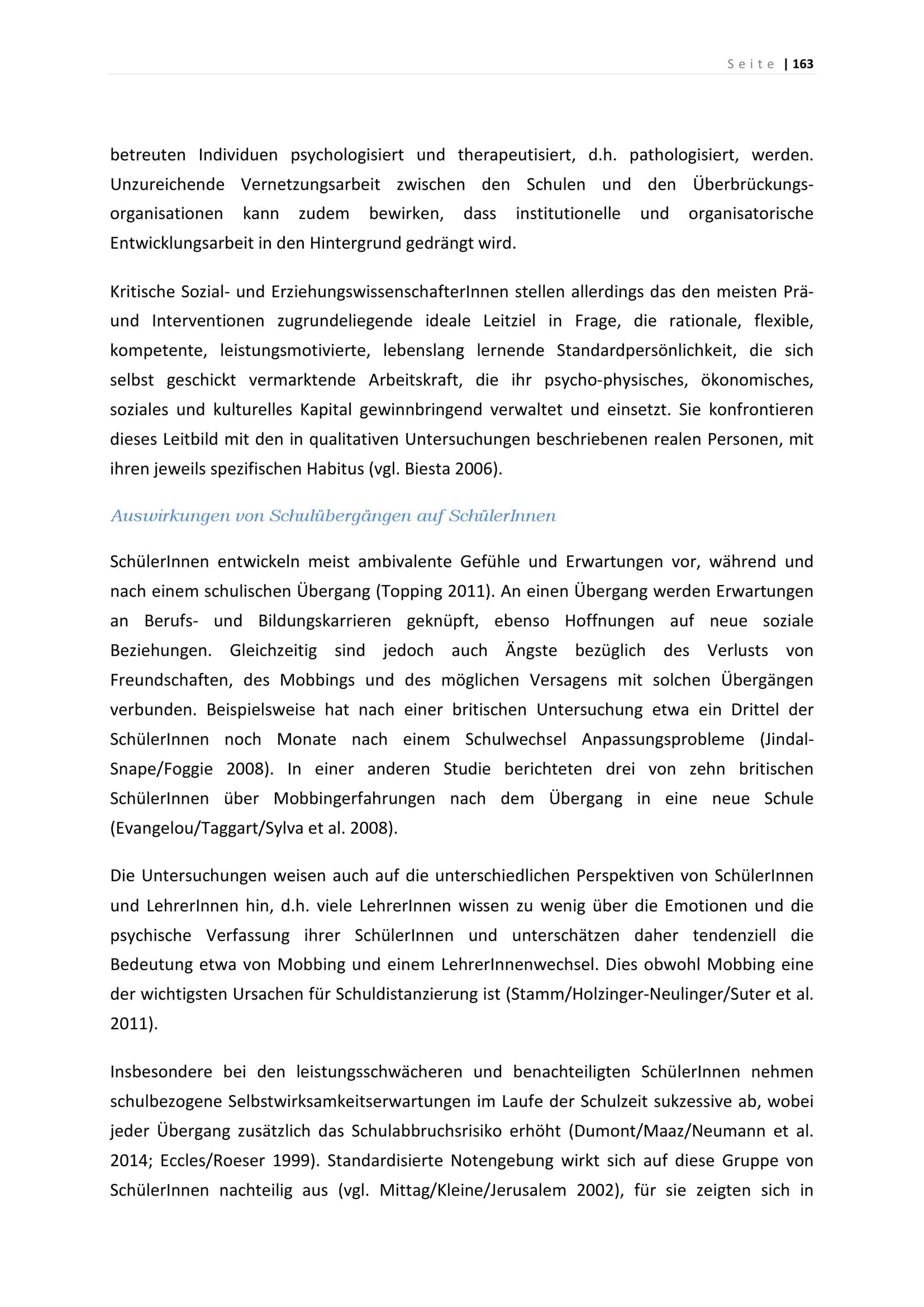 Seite | 163

betreuten Individuen psychologisiert und therapeutisiert, d.h. pathologisiert, werden. Unzureichende Vernetzungsarbeit zwischen den Schulen und den Überbrückungsorganisationen kann zudem bewirken, dass institutionelle und organisatorische Entwicklungsarbeit in den Hintergrund gedrängt wird.

Kritische Sozial- und ErziehungswissenschafterInnen stellen allerdings das den meisten Prä- und Interventionen zugrundeliegende ideale Leitziel in Frage, die rationale, flexible, kompetente, leistungsmotivierte, lebenslang lernende Standardpersönlichkeit, die sich selbst geschickt vermarktende Arbeitskraft, die ihr psycho-physisches, ökonomisches, soziales und kulturelles Kapital gewinnbringend verwaltet und einsetzt. Sie konfrontieren dieses Leitbild mit den in qualitativen Untersuchungen beschriebenen realen Personen, mit ihren jeweils spezifischen Habitus (vgl. Biesta 2006).

Auswirkungen von Schulübergängen auf SchülerInnen

SchülerInnen entwickeln meist ambivalente Gefühle und Erwartungen vor, während und nach einem schulischen Übergang (Topping 2011). An einen Übergang werden Erwartungen an Berufs- und Bildungskarrieren geknüpft, ebenso Hoffnungen auf neue soziale Beziehungen. Gleichzeitig sind jedoch auch Ängste bezüglich des Verlusts von Freundschaften, des Mobbings und des möglichen Versagens mit solchen Übergängen verbunden. Beispielsweise hat nach einer britischen Untersuchung etwa ein Drittel der SchülerInnen noch Monate nach einem Schulwechsel Anpassungsprobleme (Jindal-Snape/Foggie 2008). In einer anderen Studie berichteten drei von zehn britischen SchülerInnen über Mobbingerfahrungen nach dem Übergang in eine neue Schule (Evangelou/Taggart/Sylva et al. 2008).

Die Untersuchungen weisen auch auf die unterschiedlichen Perspektiven von SchülerInnen und LehrerInnen hin, d.h. viele LehrerInnen wissen zu wenig über die Emotionen und die psychische Verfassung ihrer SchülerInnen und unterschätzen daher tendenziell die Bedeutung etwa von Mobbing und einem LehrerInnenwechsel. Dies obwohl Mobbing eine der wichtigsten Ursachen für Schuldistanzierung ist (Stamm/Holzinger-Neulinger/Suter et al. 2011).

Insbesondere bei den leistungsschwächeren und benachteiligten SchülerInnen nehmen schulbezogene Selbstwirksamkeitserwartungen im Laufe der Schulzeit sukzessive ab, wobei jeder Übergang zusätzlich das Schulabbruchsrisiko erhöht (Dumont/Maaz/Neumann et al. 2014; Eccles/Roeser 1999). Standardisierte Notengebung wirkt sich auf diese Gruppe von SchülerInnen nachteilig aus (vgl. Mittag/Kleine/Jerusalem 2002), für sie zeigten sich in